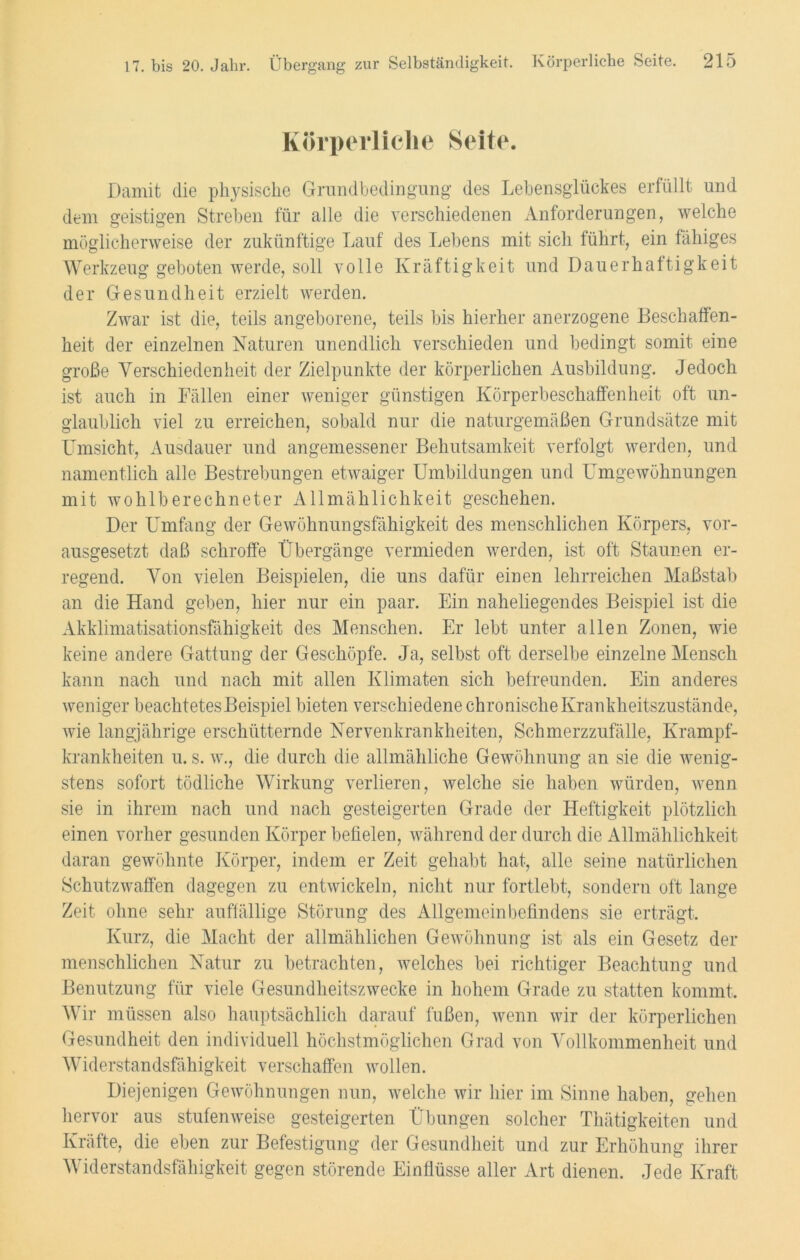 17. bis 20. Jahr. Übergang zur Selbständigkeit. Körperliche Seite. 215

Körperliche Seite.

Damit die physische Grundbedingung des Lebensglückes erfüllt und dem geistigen Streben für alle die verschiedenen Anforderungen, welche möglicherweise der zukünftige Lauf des Lebens mit sich führt, ein fähiges Werkzeug geboten werde, soll volle Kräftigkeit und Dauerhaftigkeit der Gesundheit erzielt werden.

Zwar ist die, teils angeborene, teils bis hierher anerzogene Beschaffenheit der einzelnen Naturen unendlich verschieden und bedingt somit eine große Verschiedenheit der Zielpunkte der körperlichen Ausbildung. Jedoch ist auch in Fällen einer weniger günstigen Körperbeschaffenheit oft unglaublich viel zu erreichen, sobald nur die naturgemäßen Grundsätze mit Umsicht, Ausdauer und angemessener Behutsamkeit verfolgt werden, und namentlich alle Bestrebungen etwaiger Umbildungen und Umgewöhnungen mit wohlberechneter Allmählichkeit geschehen.

Der Umfang der Gewöhnungsfähigkeit des menschlichen Körpers, vorausgesetzt daß schroffe Übergänge vermieden werden, ist oft Staunen erregend. Von vielen Beispielen, die uns dafür einen lehrreichen Maßstab an die Hand geben, hier nur ein paar. Ein naheliegendes Beispiel ist die Akklimatisationsfähigkeit des Menschen. Er lebt unter allen Zonen, wie keine andere Gattung der Geschöpfe. Ja, selbst oft derselbe einzelne Mensch kann nach und nach mit allen Klimaten sich befreunden. Ein anderes weniger beachtetes Beispiel bieten verschiedene chronische Krankheitszustände, wie langjährige erschütternde Nervenkrankheiten, Schmerzzufälle, Krampfkrankheiten u. s. w., die durch die allmähliche Gewöhnung an sie die wenigstens sofort tödliche Wirkung verlieren, welche sie haben würden, wenn sie in ihrem nach und nach gesteigerten Grade der Heftigkeit plötzlich einen vorher gesunden Körper befielen, während der durch die Allmählichkeit daran gewöhnte Körper, indem er Zeit gehabt hat, alle seine natürlichen Schutzwaffen dagegen zu entwickeln, nicht nur fortlebt, sondern oft lange Zeit ohne sehr auffällige Störung des Allgemeinbefindens sie erträgt.

Kurz, die Macht der allmählichen Gewöhnung ist als ein Gesetz der menschlichen Natur zu betrachten, welches bei richtiger Beachtung und Benutzung für viele Gesundheitszwecke in hohem Grade zu statten kommt. Wir müssen also hauptsächlich darauf fußen, wenn wir der körperlichen Gesundheit den individuell höchstmöglichen Grad von Vollkommenheit und Widerstandsfähigkeit verschaffen wollen.

Diejenigen Gewöhnungen nun, welche wir hier im Sinne haben, gehen hervor aus stufenweise gesteigerten Übungen solcher Thätigkeiten und Kräfte, die eben zur Befestigung der Gesundheit und zur Erhöhung ihrer Widerstandsfähigkeit gegen störende Einflüsse aller Art dienen. Jede Kraft